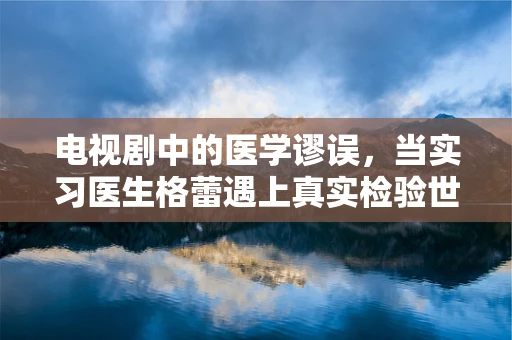 电视剧中的医学谬误，当实习医生格蕾遇上真实检验世